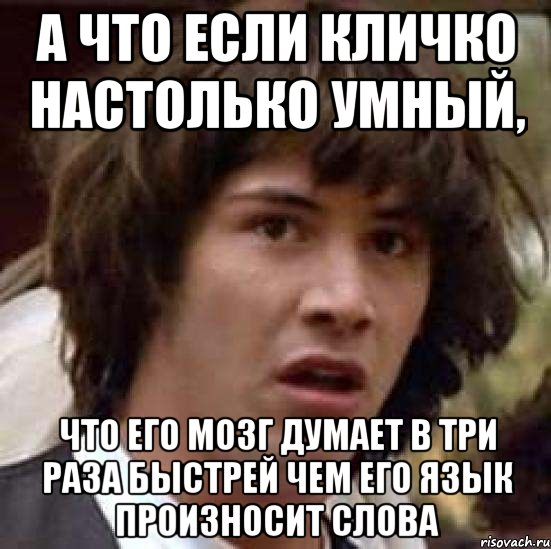 А ЧТО ЕСЛИ КЛИЧКО НАСТОЛЬКО УМНЫЙ,

ЧТО ЕГО МОЗГ ДУМАЕТ В ТРИ РАЗА БЫСТРЕЙ ЧЕМ ЕГО ЯЗЫК ПРОИЗНОСИТ СЛОВА

risovach.ru